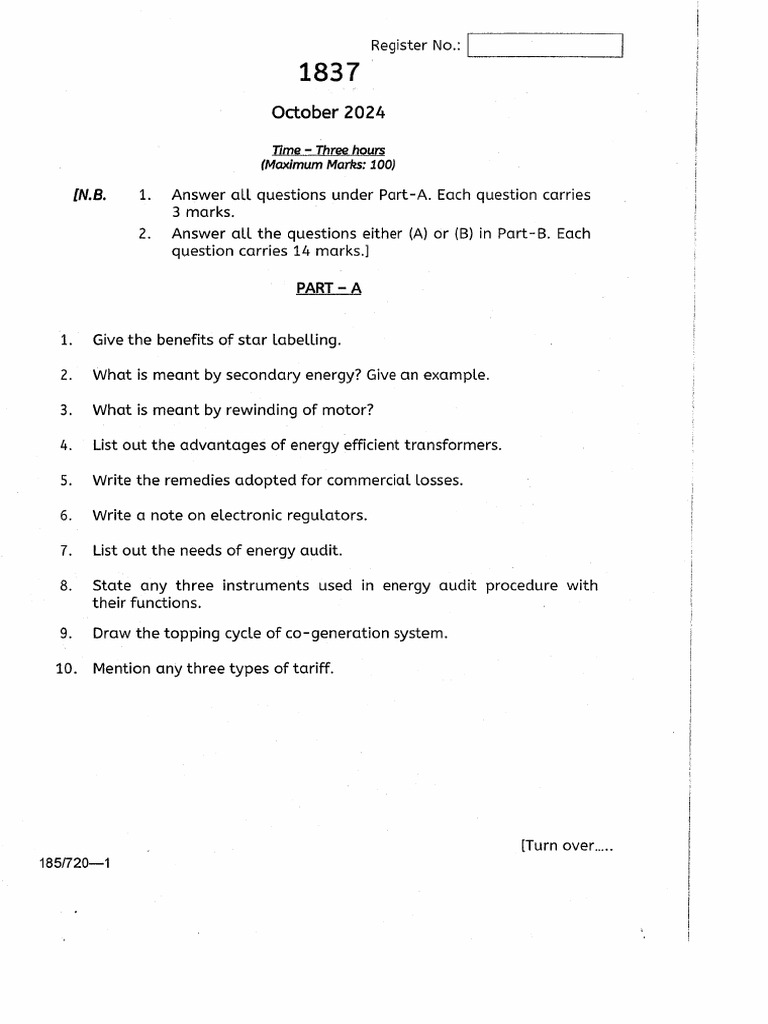 Register No.:

1837

October 2024

Time – Three hours
(Maximum Marks: 100)

[N.B. 1. Answer all questions under Part-A. Each question carries 3 marks.

2. Answer all the questions either (A) or (B) in Part-B. Each question carries 14 marks.]

PART – A

1. Give the benefits of star labelling.

2. What is meant by secondary energy? Give an example.

3. What is meant by rewinding of motor?

4. List out the advantages of energy efficient transformers.

5. Write the remedies adopted for commercial losses.

6. Write a note on electronic regulators.

7. List out the needs of energy audit.

8. State any three instruments used in energy audit procedure with their functions.

9. Draw the topping cycle of co-generation system.

10. Mention any three types of tariff.

[Turn over.....

185/720—1